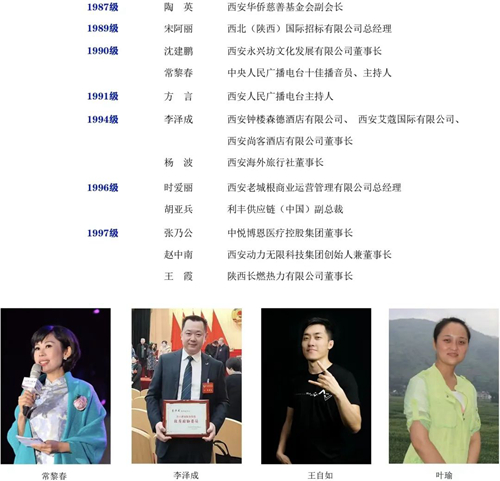 | | | |
|---|---|---|
| 1987级 | 陶　英 | 西安华侨慈善基金会副会长 |
| 1989级 | 宋阿丽 | 西北（陕西）国际招标有限公司总经理 |
| 1990级 | 沈建鹏 | 西安永兴坊文化发展有限公司董事长 |
| | 常黎春 | 中央人民广播电台十佳播音员、主持人 |
| 1991级 | 方　言 | 西安人民广播电台主持人 |
| 1994级 | 李泽成 | 西安钟楼森德酒店有限公司、 西安艾蔻国际有限公司、西安尚客酒店有限公司董事长 |
| | 杨　波 | 西安海外旅行社董事长 |
| 1996级 | 时爱丽 | 西安老城根商业运营管理有限公司总经理 |
| | 胡亚兵 | 利丰供应链（中国）副总裁 |
| 1997级 | 张乃公 | 中悦博恩医疗控股集团董事长 |
| | 赵中南 | 西安动力无限科技集团创始人兼董事长 |
| | 王　霞 | 陕西长燃热力有限公司董事长 |

常黎春

李泽成

王自如

叶瑜